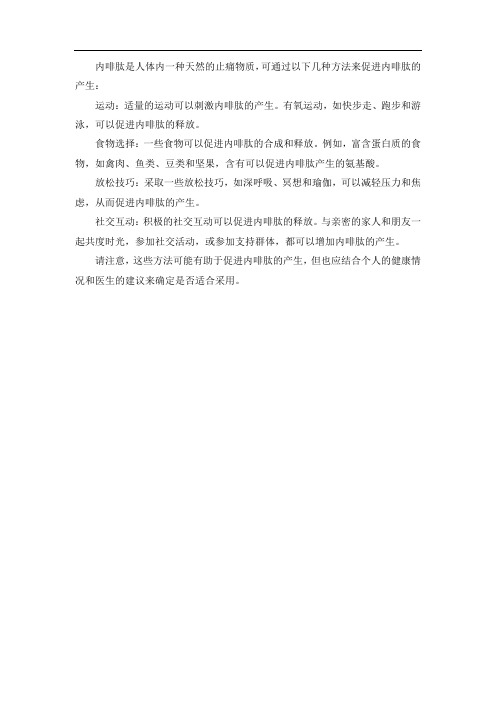 内啡肽是人体内一种天然的止痛物质，可通过以下几种方法来促进内啡肽的产生：

运动：适量的运动可以刺激内啡肽的产生。有氧运动，如快步走、跑步和游泳，可以促进内啡肽的释放。

食物选择：一些食物可以促进内啡肽的合成和释放。例如，富含蛋白质的食物，如禽肉、鱼类、豆类和坚果，含有可以促进内啡肽产生的氨基酸。

放松技巧：采取一些放松技巧，如深呼吸、冥想和瑜伽，可以减轻压力和焦虑，从而促进内啡肽的产生。

社交互动：积极的社交互动可以促进内啡肽的释放。与亲密的家人和朋友一起共度时光，参加社交活动，或参加支持群体，都可以增加内啡肽的产生。

请注意，这些方法可能有助于促进内啡肽的产生，但也应结合个人的健康情况和医生的建议来确定是否适合采用。